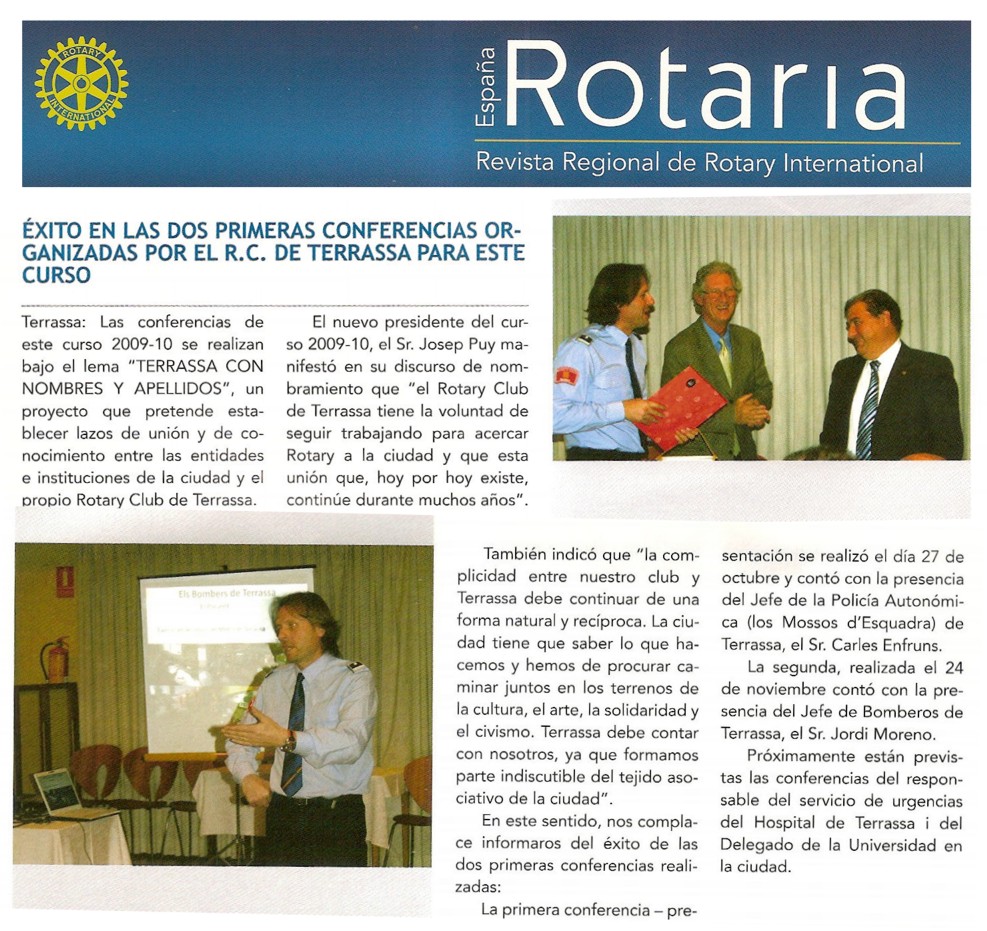 ROTARY INTERNATIONAL

España Rotaria
Revista Regional de Rotary International

ÉXITO EN LAS DOS PRIMERAS CONFERENCIAS ORGANIZADAS POR EL R.C. DE TERRASSA PARA ESTE CURSO

Terrassa: Las conferencias de este curso 2009-10 se realizan bajo el lema "TERRASSA CON NOMBRES Y APELLIDOS", un proyecto que pretende establecer lazos de unión y de conocimiento entre las entidades e instituciones de la ciudad y el propio Rotary Club de Terrassa.

El nuevo presidente del curso 2009-10, el Sr. Josep Puy manifestó en su discurso de nombramiento que "el Rotary Club de Terrassa tiene la voluntad de seguir trabajando para acercar Rotary a la ciudad y que esta unión que, hoy por hoy existe, continúe durante muchos años".

Els Bombers de Terrassa

También indicó que "la complicidad entre nuestro club y Terrassa debe continuar de una forma natural y recíproca. La ciudad tiene que saber lo que hacemos y hemos de procurar caminar juntos en los terrenos de la cultura, el arte, la solidaridad y el civismo. Terrassa debe contar con nosotros, ya que formamos parte indiscutible del tejido asociativo de la ciudad".

En este sentido, nos complace informaros del éxito de las dos primeras conferencias realizadas:

La primera conferencia – presentación se realizó el día 27 de octubre y contó con la presencia del Jefe de la Policía Autonómica (los Mossos d'Esquadra) de Terrassa, el Sr. Carles Enfruns.

La segunda, realizada el 24 de noviembre contó con la presencia del Jefe de Bomberos de Terrassa, el Sr. Jordi Moreno.

Próximamente están previstas las conferencias del responsable del servicio de urgencias del Hospital de Terrassa i del Delegado de la Universidad en la ciudad.